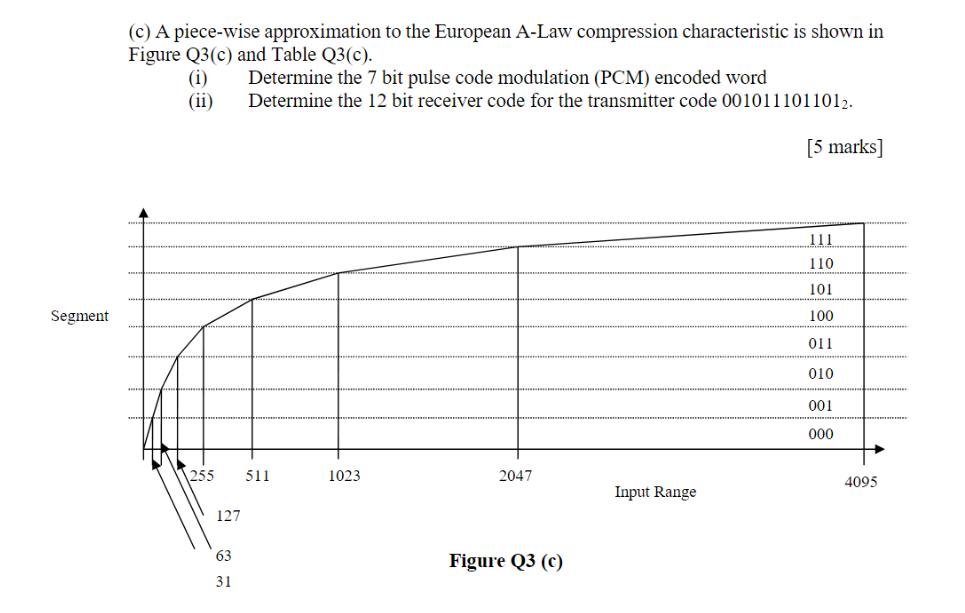 (c) A piece-wise approximation to the European A-Law compression characteristic is shown in Figure Q3(c) and Table Q3(c).
(i) Determine the 7 bit pulse code modulation (PCM) encoded word
(ii) Determine the 12 bit receiver code for the transmitter code $001011101101_2$.

[5 marks]

Segment

111
110
101
100
011
010
001
000

255 511 1023 2047 4095

Input Range

127
63
31

Figure Q3 (c)